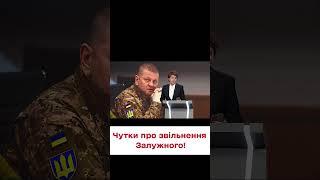 Чутки про звільнення Залужного!